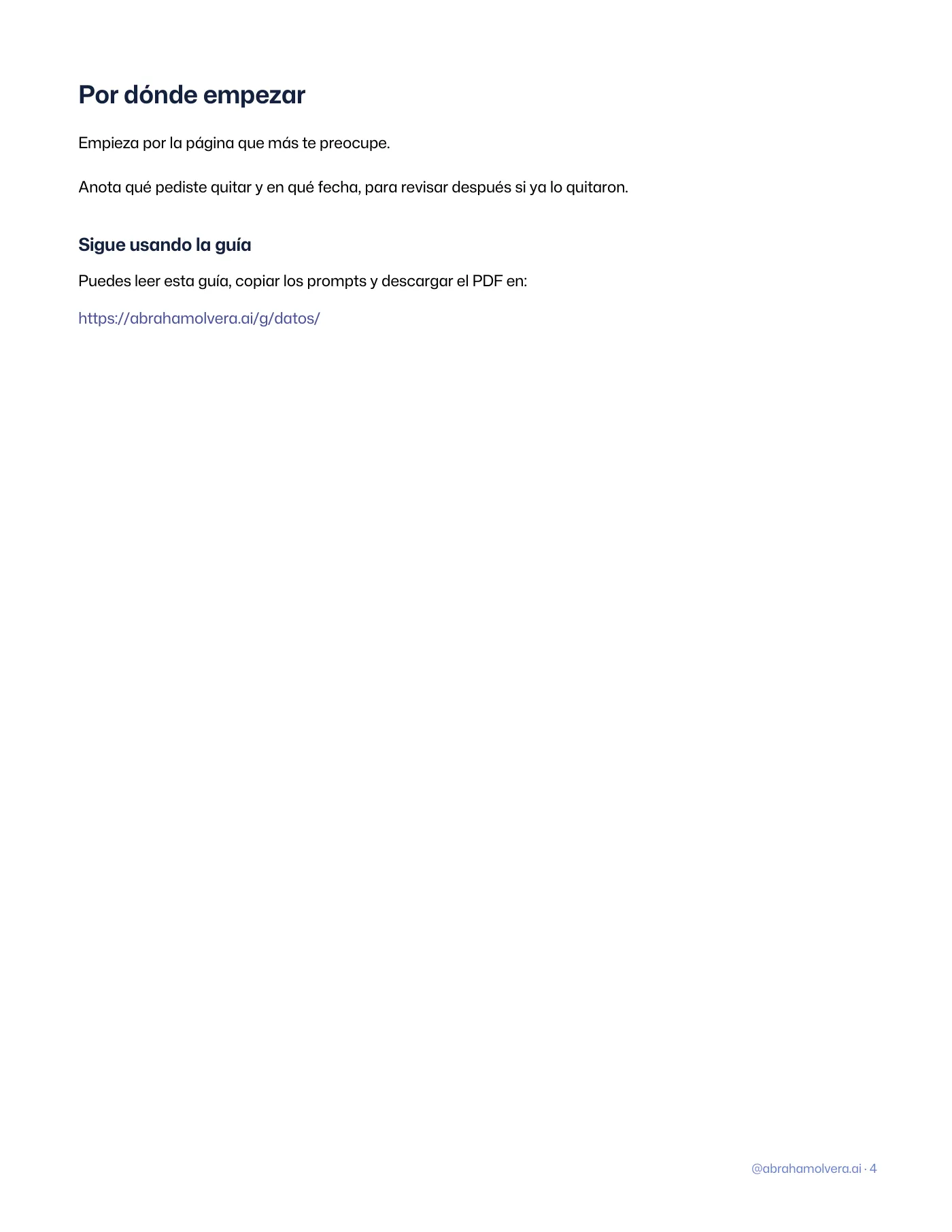 Por dónde empezar

Empieza por la página que más te preocupe.

Anota qué pediste quitar y en qué fecha, para revisar después si ya lo quitaron.

Sigue usando la guía

Puedes leer esta guía, copiar los prompts y descargar el PDF en:

https://abrahamolvera.ai/g/datos/

@abrahamolvera.ai · 4